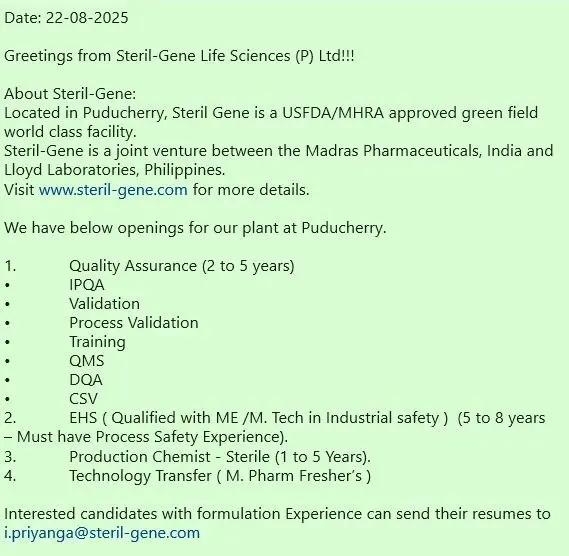 Date: 22-08-2025

Greetings from Steril-Gene Life Sciences (P) Ltd!!!

About Steril-Gene:
Located in Puducherry, Steril Gene is a USFDA/MHRA approved green field world class facility.
Steril-Gene is a joint venture between the Madras Pharmaceuticals, India and Lloyd Laboratories, Philippines.
Visit www.steril-gene.com for more details.

We have below openings for our plant at Puducherry.

1. Quality Assurance (2 to 5 years)
• IPQA
• Validation
• Process Validation
• Training
• QMS
• DQA
• CSV
2. EHS ( Qualified with ME /M. Tech in Industrial safety ) (5 to 8 years – Must have Process Safety Experience).
3. Production Chemist - Sterile (1 to 5 Years).
4. Technology Transfer ( M. Pharm Fresher's )

Interested candidates with formulation Experience can send their resumes to i.priyanga@steril-gene.com